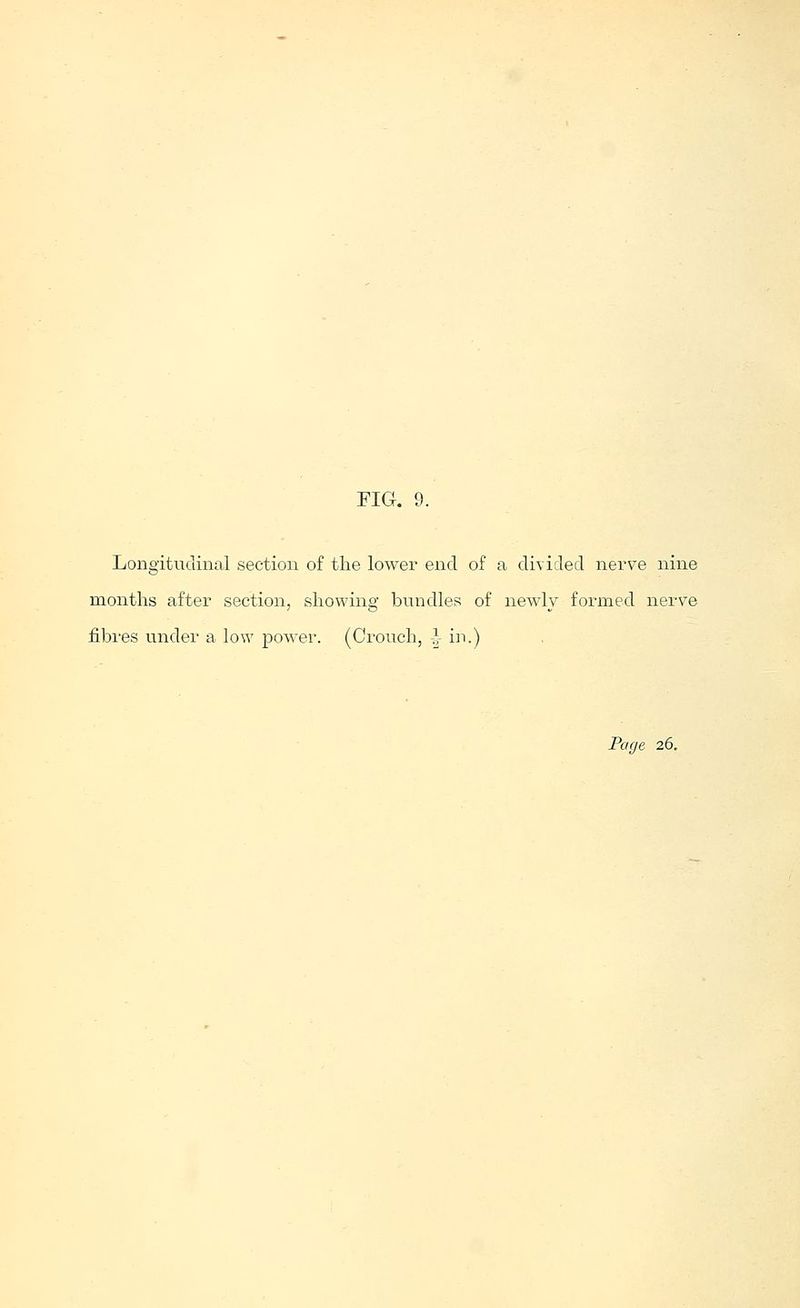 FIG. 9.

Longitudinal section of the lower end of a divided nerve nine months after section, showing bundles of newly formed nerve fibres under a low power. (Crouch, $\frac{1}{2}$ in.)

Page 26.